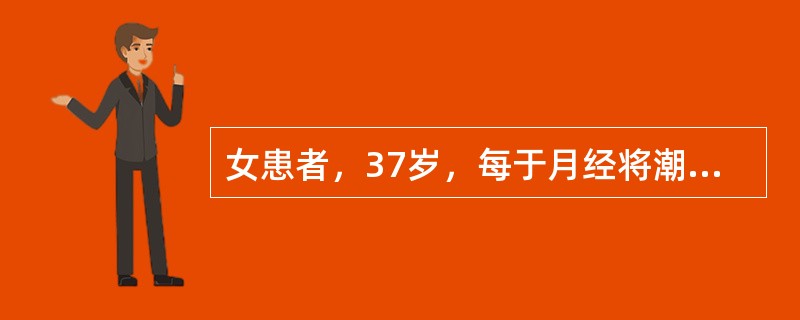 女患者，37岁，每于月经将潮...